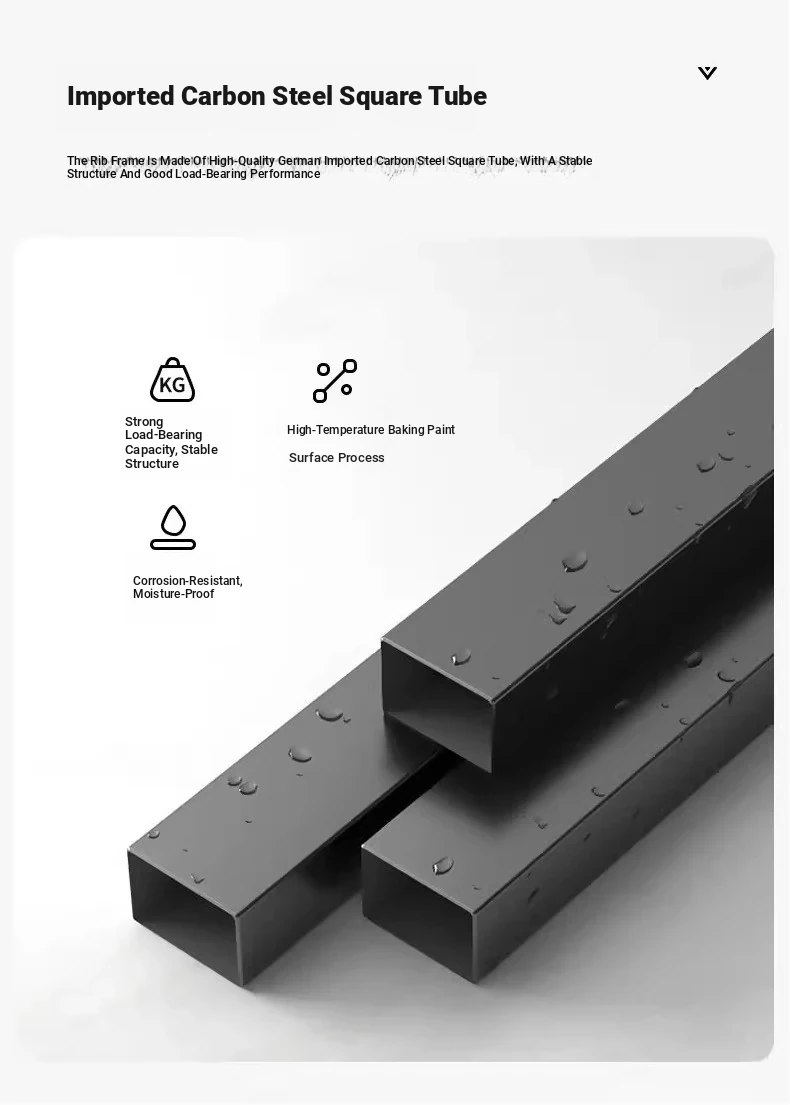 Imported Carbon Steel Square Tube

The Rib Frame Is Made Of High-Quality German Imported Carbon Steel Square Tube, With A Stable Structure And Good Load-Bearing Performance

KG

Strong Load-Bearing Capacity, Stable Structure

High-Temperature Baking Paint

Surface Process

Corrosion-Resistant, Moisture-Proof